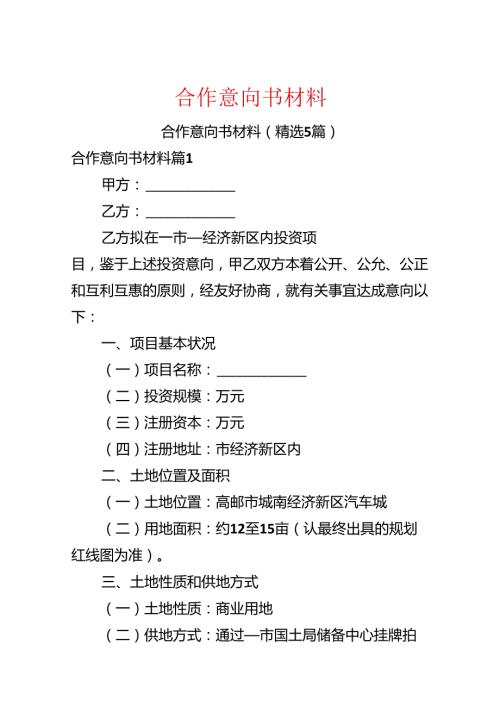 合作意向书材料

合作意向书材料（精选5篇）

合作意向书材料篇1

甲方：____________

乙方：____________

乙方拟在一市—经济新区内投资项目，鉴于上述投资意向，甲乙双方本着公开、公允、公正和互利互惠的原则，经友好协商，就有关事宜达成意向以下：

一、项目基本状况

（一）项目名称：____________

（二）投资规模：万元

（三）注册资本：万元

（四）注册地址：市经济新区内

二、土地位置及面积

（一）土地位置：高邮市城南经济新区汽车城

（二）用地面积：约12至15亩（认最终出具的规划红线图为准）。

三、土地性质和供地方式

（一）土地性质：商业用地

（二）供地方式：通过—市国土局储备中心挂牌拍